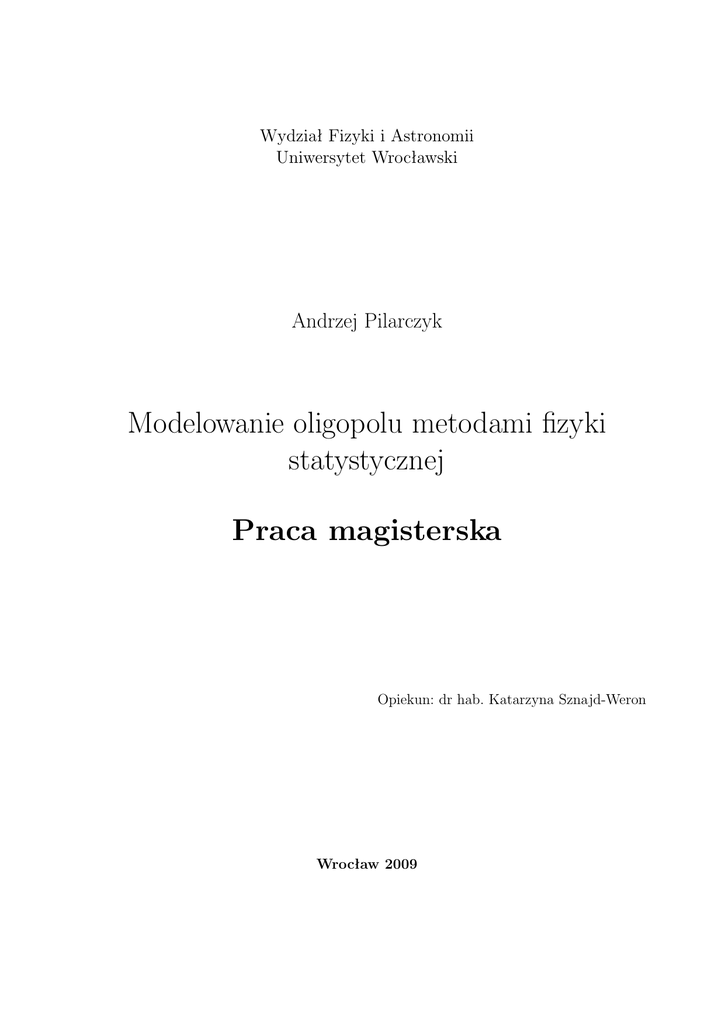 Wydział Fizyki i Astronomii
Uniwersytet Wrocławski

Andrzej Pilarczyk

Modelowanie oligopolu metodami fizyki statystycznej

Praca magisterska

Opiekun: dr hab. Katarzyna Sznajd-Weron

Wrocław 2009